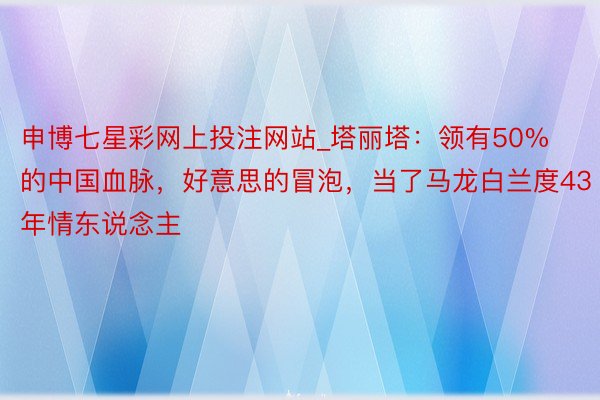 申博七星彩网上投注网站_塔丽塔：领有50%的中国血脉，好意思的冒泡，当了马龙白兰度43年情东说念主